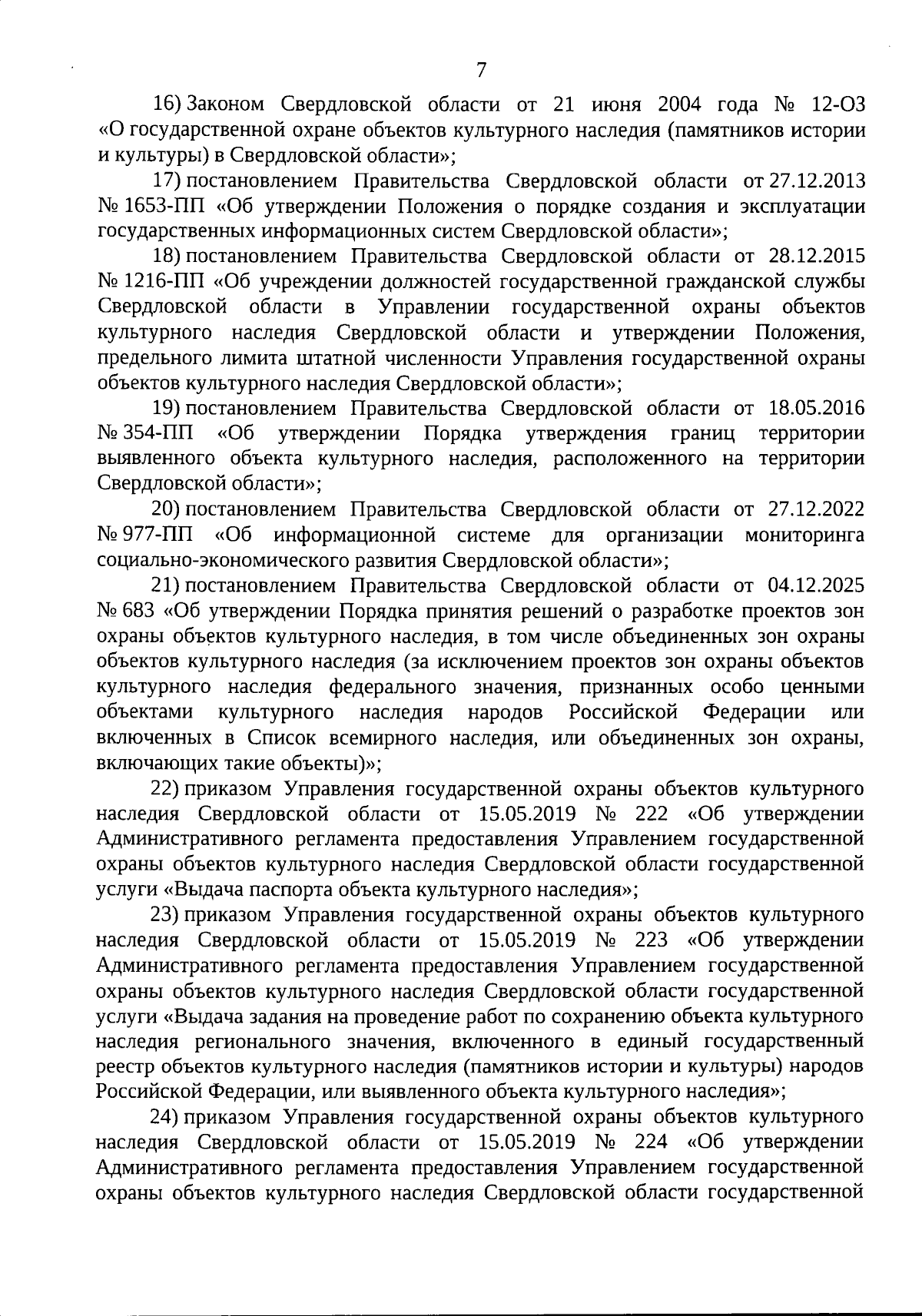 7

16) Законом Свердловской области от 21 июня 2004 года № 12-ОЗ «О государственной охране объектов культурного наследия (памятников истории и культуры) в Свердловской области»;

17) постановлением Правительства Свердловской области от 27.12.2013 № 1653-ПП «Об утверждении Положения о порядке создания и эксплуатации государственных информационных систем Свердловской области»;

18) постановлением Правительства Свердловской области от 28.12.2015 № 1216-ПП «Об учреждении должностей государственной гражданской службы Свердловской области в Управлении государственной охраны объектов культурного наследия Свердловской области и утверждении Положения, предельного лимита штатной численности Управления государственной охраны объектов культурного наследия Свердловской области»;

19) постановлением Правительства Свердловской области от 18.05.2016 № 354-ПП «Об утверждении Порядка утверждения границ территории выявленного объекта культурного наследия, расположенного на территории Свердловской области»;

20) постановлением Правительства Свердловской области от 27.12.2022 № 977-ПП «Об информационной системе для организации мониторинга социально-экономического развития Свердловской области»;

21) постановлением Правительства Свердловской области от 04.12.2025 № 683 «Об утверждении Порядка принятия решений о разработке проектов зон охраны объектов культурного наследия, в том числе объединенных зон охраны объектов культурного наследия (за исключением проектов зон охраны объектов культурного наследия федерального значения, признанных особо ценными объектами культурного наследия народов Российской Федерации или включенных в Список всемирного наследия, или объединенных зон охраны, включающих такие объекты)»;

22) приказом Управления государственной охраны объектов культурного наследия Свердловской области от 15.05.2019 № 222 «Об утверждении Административного регламента предоставления Управлением государственной охраны объектов культурного наследия Свердловской области государственной услуги «Выдача паспорта объекта культурного наследия»;

23) приказом Управления государственной охраны объектов культурного наследия Свердловской области от 15.05.2019 № 223 «Об утверждении Административного регламента предоставления Управлением государственной охраны объектов культурного наследия Свердловской области государственной услуги «Выдача задания на проведение работ по сохранению объекта культурного наследия регионального значения, включенного в единый государственный реестр объектов культурного наследия (памятников истории и культуры) народов Российской Федерации, или выявленного объекта культурного наследия»;

24) приказом Управления государственной охраны объектов культурного наследия Свердловской области от 15.05.2019 № 224 «Об утверждении Административного регламента предоставления Управлением государственной охраны объектов культурного наследия Свердловской области государственной